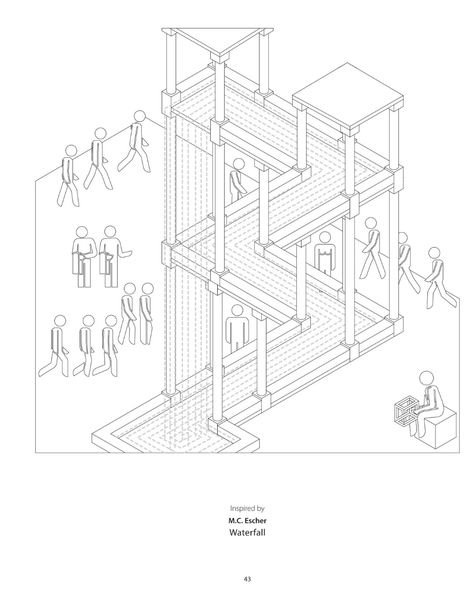 Inspired by
M.C. Escher
Waterfall

43